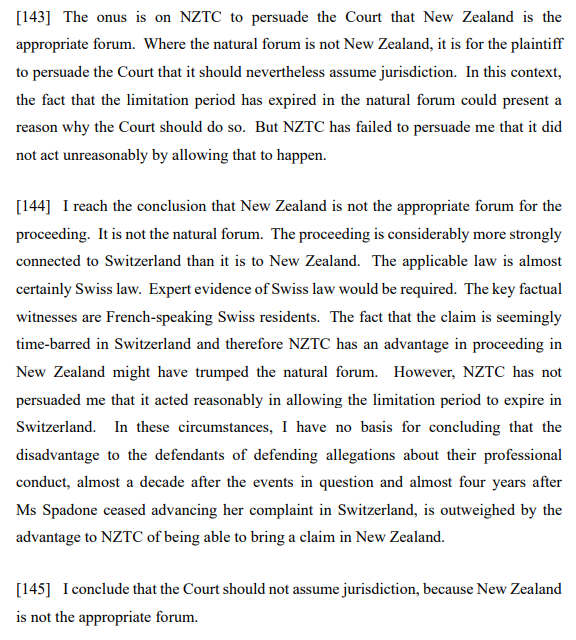 [143] The onus is on NZTC to persuade the Court that New Zealand is the appropriate forum. Where the natural forum is not New Zealand, it is for the plaintiff to persuade the Court that it should nevertheless assume jurisdiction. In this context, the fact that the limitation period has expired in the natural forum could present a reason why the Court should do so. But NZTC has failed to persuade me that it did not act unreasonably by allowing that to happen.

[144] I reach the conclusion that New Zealand is not the appropriate forum for the proceeding. It is not the natural forum. The proceeding is considerably more strongly connected to Switzerland than it is to New Zealand. The applicable law is almost certainly Swiss law. Expert evidence of Swiss law would be required. The key factual witnesses are French-speaking Swiss residents. The fact that the claim is seemingly time-barred in Switzerland and therefore NZTC has an advantage in proceeding in New Zealand might have trumped the natural forum. However, NZTC has not persuaded me that it acted reasonably in allowing the limitation period to expire in Switzerland. In these circumstances, I have no basis for concluding that the disadvantage to the defendants of defending allegations about their professional conduct, almost a decade after the events in question and almost four years after Ms Spadone ceased advancing her complaint in Switzerland, is outweighed by the advantage to NZTC of being able to bring a claim in New Zealand.

[145] I conclude that the Court should not assume jurisdiction, because New Zealand is not the appropriate forum.